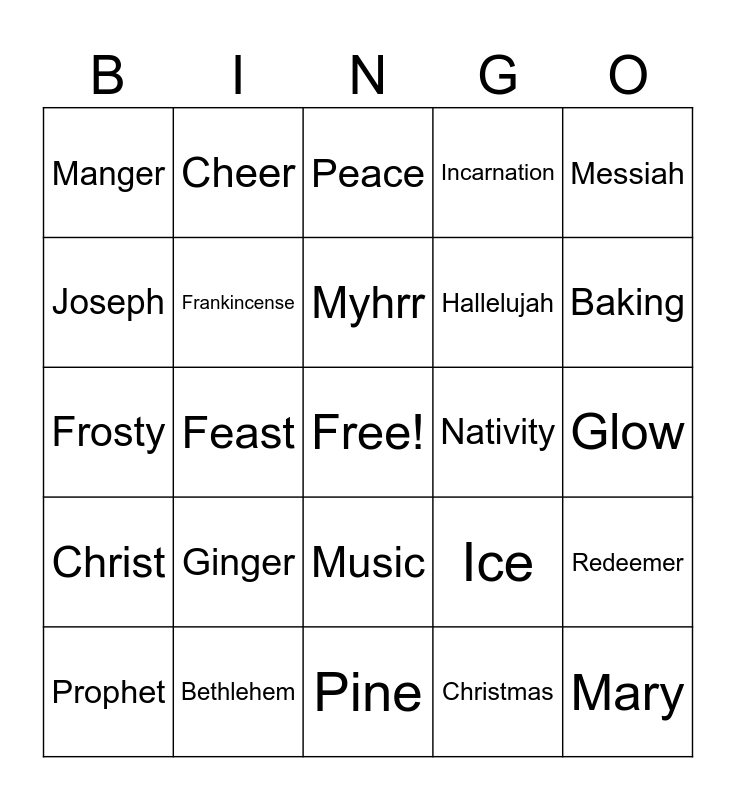 | B | I | N | G | O |
|---|---|---|---|---|
| Manger | Cheer | Peace | Incarnation | Messiah |
| Joseph | Frankincense | Myhrr | Hallelujah | Baking |
| Frosty | Feast | Free! | Nativity | Glow |
| Christ | Ginger | Music | Ice | Redeemer |
| Prophet | Bethlehem | Pine | Christmas | Mary |